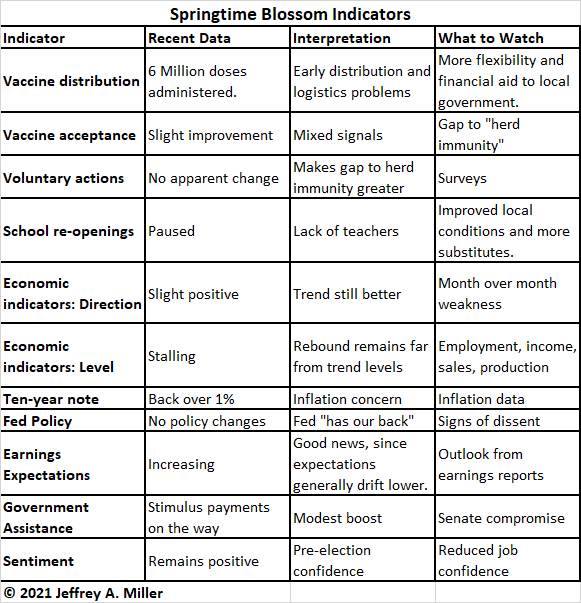 Springtime Blossom Indicators

| Indicator | Recent Data | Interpretation | What to Watch |
|---|---|---|---|
| Vaccine distribution | 6 Million doses administered. | Early distribution and logistics problems | More flexibility and financial aid to local government. |
| Vaccine acceptance | Slight improvement | Mixed signals | Gap to "herd immunity" |
| Voluntary actions | No apparent change | Makes gap to herd immunity greater | Surveys |
| School re-openings | Paused | Lack of teachers | Improved local conditions and more substitutes. |
| Economic indicators: Direction | Slight positive | Trend still better | Month over month weakness |
| Economic indicators: Level | Stalling | Rebound remains far from trend levels | Employment, income, sales, production |
| Ten-year note | Back over 1% | Inflation concern | Inflation data |
| Fed Policy | No policy changes | Fed "has our back" | Signs of dissent |
| Earnings Expectations | Increasing | Good news, since expectations generally drift lower. | Outlook from earnings reports |
| Government Assistance | Stimulus payments on the way | Modest boost | Senate compromise |
| Sentiment | Remains positive | Pre-election confidence | Reduced job confidence |

© 2021 Jeffrey A. Miller